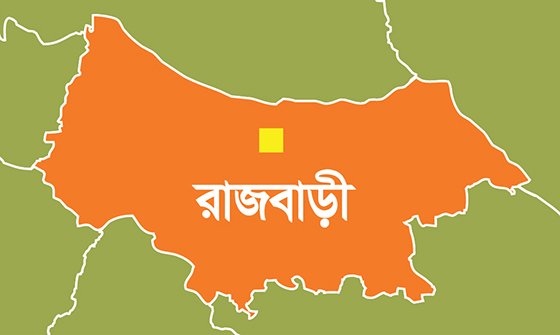 রাজবাড়ী